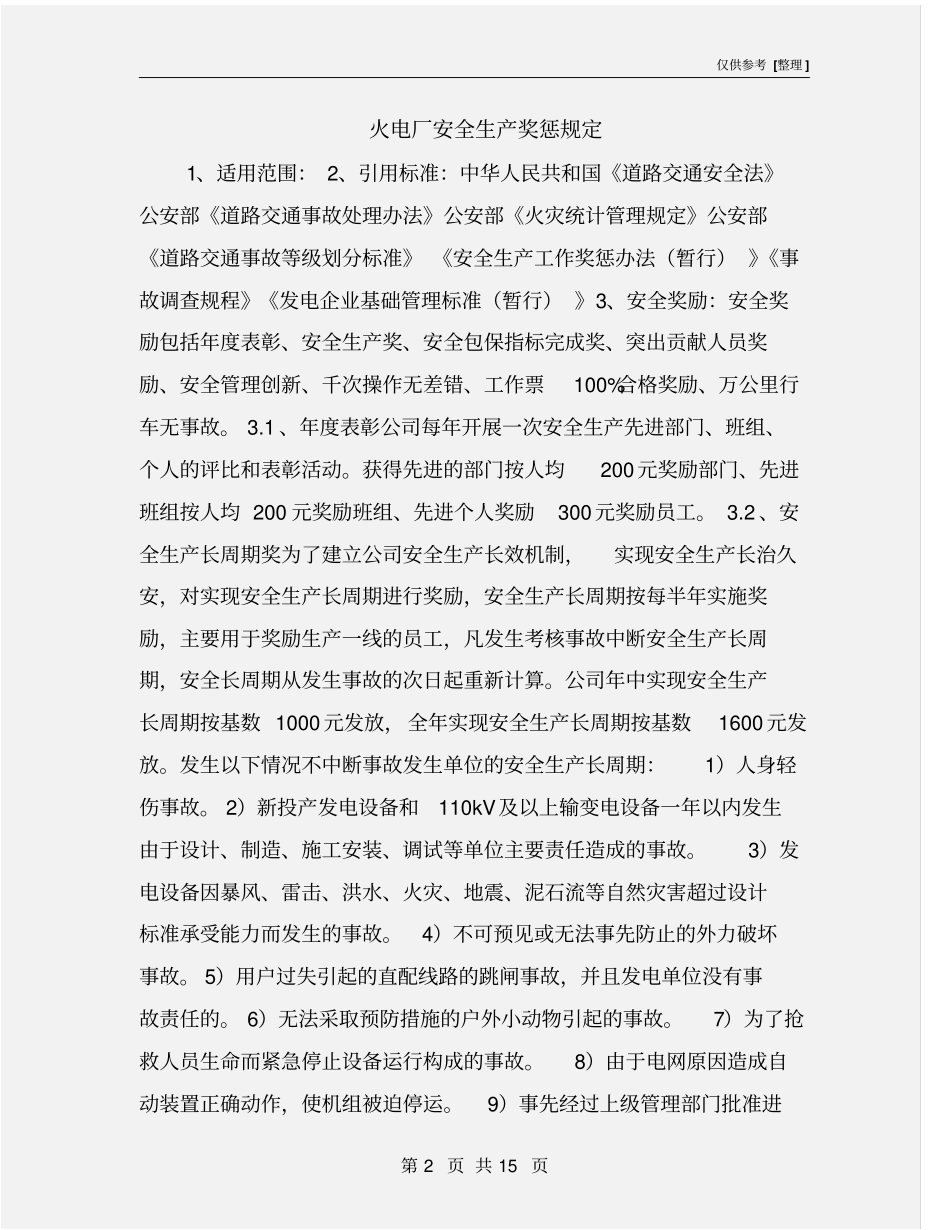 仅供参考 [整理]

火电厂安全生产奖惩规定

1、适用范围： 2、引用标准：中华人民共和国《道路交通安全法》公安部《道路交通事故处理办法》公安部《火灾统计管理规定》公安部《道路交通事故等级划分标准》 《安全生产工作奖惩办法（暂行） 》《事故调查规程》《发电企业基础管理标准（暂行） 》3、安全奖励：安全奖励包括年度表彰、安全生产奖、安全包保指标完成奖、突出贡献人员奖励、安全管理创新、千次操作无差错、工作票 100%合格奖励、万公里行车无事故。 3.1 、年度表彰公司每年开展一次安全生产先进部门、班组、个人的评比和表彰活动。获得先进的部门按人均 200 元奖励部门、先进班组按人均 200 元奖励班组、先进个人奖励 300 元奖励员工。 3.2 、安全生产长周期奖为了建立公司安全生产长效机制， 实现安全生产长治久安，对实现安全生产长周期进行奖励，安全生产长周期按每半年实施奖励，主要用于奖励生产一线的员工，凡发生考核事故中断安全生产长周期，安全长周期从发生事故的次日起重新计算。公司年中实现安全生产长周期按基数 1000 元发放， 全年实现安全生产长周期按基数 1600 元发放。发生以下情况不中断事故发生单位的安全生产长周期： 1）人身轻伤事故。 2）新投产发电设备和 110kV 及以上输变电设备一年以内发生由于设计、制造、施工安装、调试等单位主要责任造成的事故。 3）发电设备因暴风、雷击、洪水、火灾、地震、泥石流等自然灾害超过设计标准承受能力而发生的事故。 4）不可预见或无法事先防止的外力破坏事故。 5）用户过失引起的直配线路的跳闸事故，并且发电单位没有事故责任的。 6）无法采取预防措施的户外小动物引起的事故。 7）为了抢救人员生命而紧急停止设备运行构成的事故。 8）由于电网原因造成自动装置正确动作，使机组被迫停运。 9）事先经过上级管理部门批准进

第 2 页 共 15 页